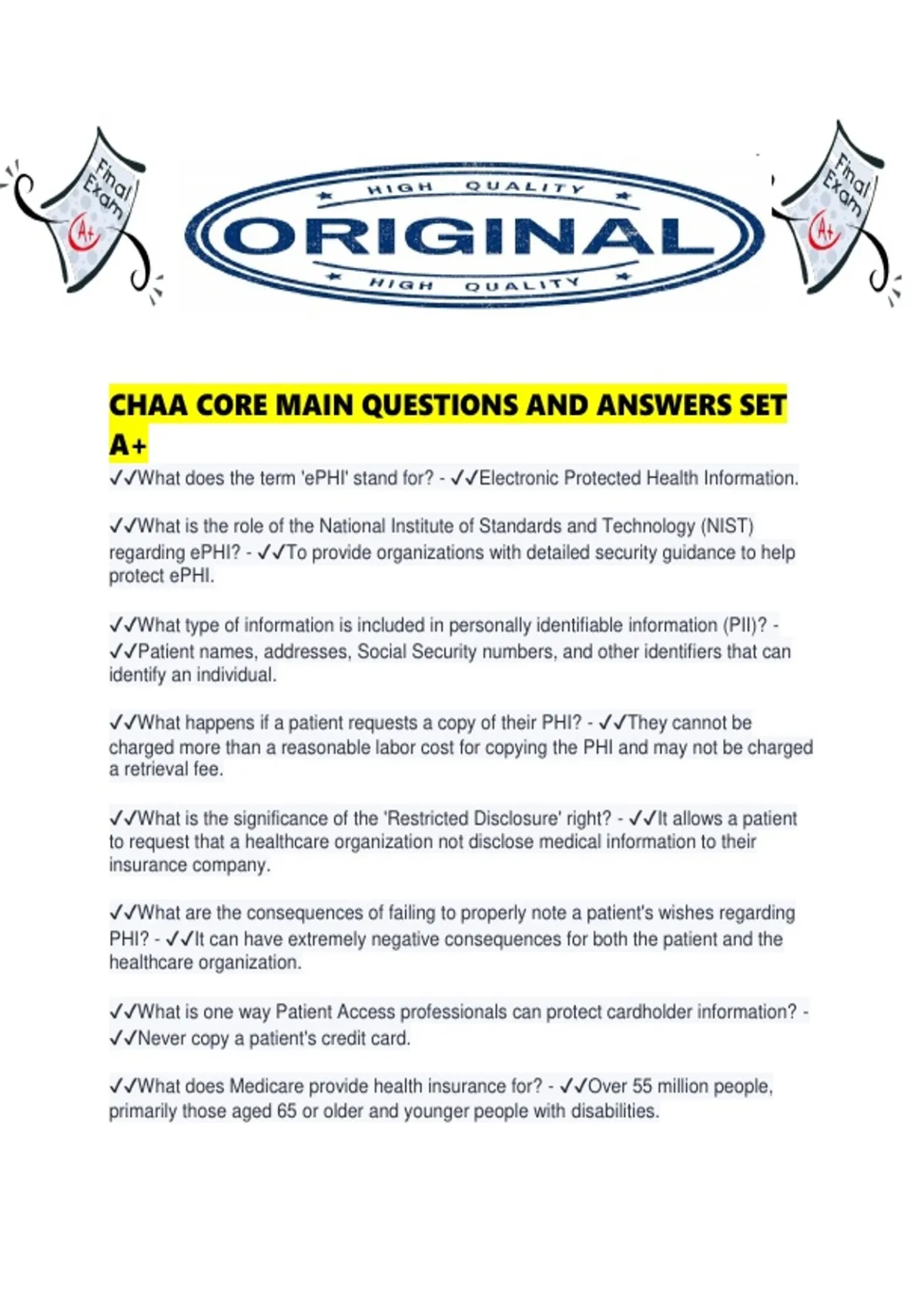 Final Exam A+

HIGH QUALITY
ORIGINAL
HIGH QUALITY

Final Exam A+

CHAA CORE MAIN QUESTIONS AND ANSWERS SET A+

✓✓What does the term 'ePHI' stand for? - ✓✓Electronic Protected Health Information.

✓✓What is the role of the National Institute of Standards and Technology (NIST) regarding ePHI? - ✓✓To provide organizations with detailed security guidance to help protect ePHI.

✓✓What type of information is included in personally identifiable information (PII)? - ✓✓Patient names, addresses, Social Security numbers, and other identifiers that can identify an individual.

✓✓What happens if a patient requests a copy of their PHI? - ✓✓They cannot be charged more than a reasonable labor cost for copying the PHI and may not be charged a retrieval fee.

✓✓What is the significance of the 'Restricted Disclosure' right? - ✓✓It allows a patient to request that a healthcare organization not disclose medical information to their insurance company.

✓✓What are the consequences of failing to properly note a patient's wishes regarding PHI? - ✓✓It can have extremely negative consequences for both the patient and the healthcare organization.

✓✓What is one way Patient Access professionals can protect cardholder information? - ✓✓Never copy a patient's credit card.

✓✓What does Medicare provide health insurance for? - ✓✓Over 55 million people, primarily those aged 65 or older and younger people with disabilities.